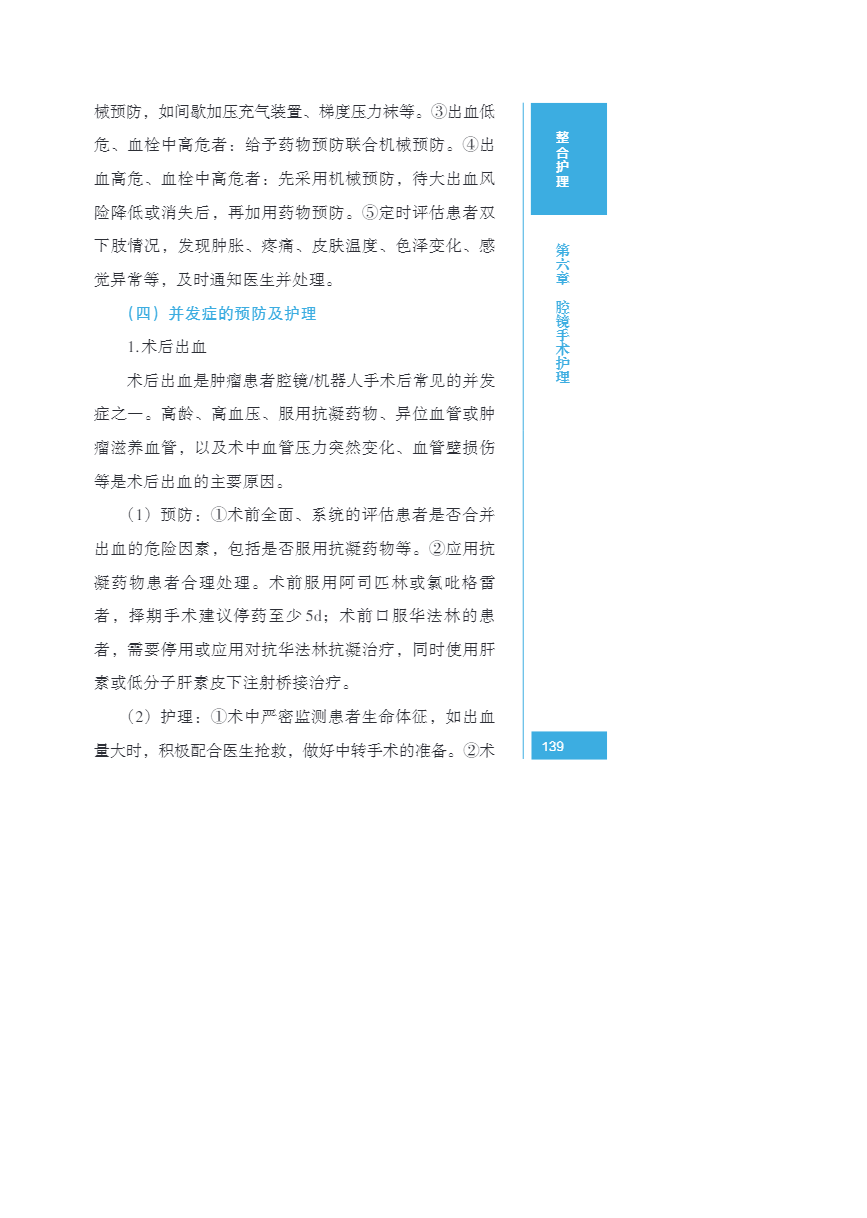 械预防，如间歇加压充气装置、梯度压力袜等。③出血低危、血栓中高危者：给予药物预防联合机械预防。④出血高危、血栓中高危者：先采用机械预防，待大出血风险降低或消失后，再加用药物预防。⑤定时评估患者双下肢情况，发现肿胀、疼痛、皮肤温度、色泽变化、感觉异常等，及时通知医生并处理。

（四）并发症的预防及护理

1.术后出血

术后出血是肿瘤患者腔镜/机器人手术后常见的并发症之一。高龄、高血压、服用抗凝药物、异位血管或肿瘤滋养血管，以及术中血管压力突然变化、血管壁损伤等是术后出血的主要原因。

（1）预防：①术前全面、系统的评估患者是否合并出血的危险因素，包括是否服用抗凝药物等。②应用抗凝药物患者合理处理。术前服用阿司匹林或氯吡格雷者，择期手术建议停药至少5d；术前口服华法林的患者，需要停用或应用对抗华法林抗凝治疗，同时使用肝素或低分子肝素皮下注射桥接治疗。

（2）护理：①术中严密监测患者生命体征，如出血量大时，积极配合医生抢救，做好中转手术的准备。②术

整合护理

第六章 腔镜手术护理

139